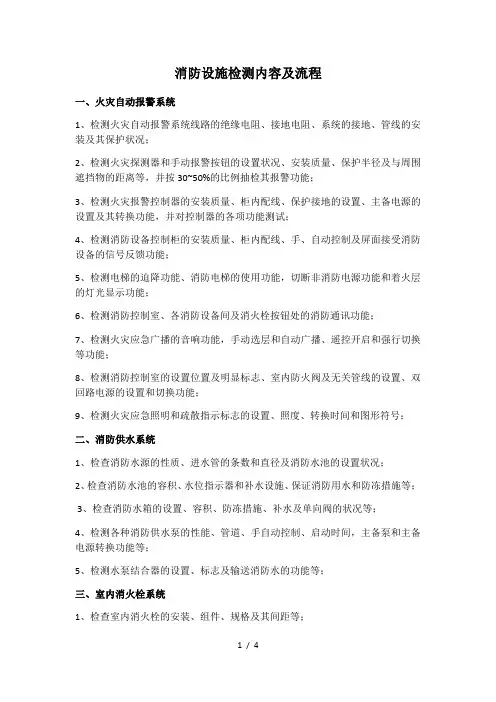 消防设施检测内容及流程

一、火灾自动报警系统

1、检测火灾自动报警系统线路的绝缘电阻、接地电阻、系统的接地、管线的安装及其保护状况；

2、检测火灾探测器和手动报警按钮的设置状况、安装质量、保护半径及与周围遮挡物的距离等，并按 30~50%的比例抽检其报警功能；

3、检测火灾报警控制器的安装质量、柜内配线、保护接地的设置、主备电源的设置及其转换功能，并对控制器的各项功能测试；

4、检测消防设备控制柜的安装质量、柜内配线、手、自动控制及屏面接受消防设备的信号反馈功能；

5、检测电梯的迫降功能、消防电梯的使用功能，切断非消防电源功能和着火层的灯光显示功能；

6、检测消防控制室、各消防设备间及消火栓按钮处的消防通讯功能；

7、检测火灾应急广播的音响功能，手动选层和自动广播、遥控开启和强行切换等功能；

8、检测消防控制室的设置位置及明显标志、室内防火阀及无关管线的设置、双回路电源的设置和切换功能；

9、检测火灾应急照明和疏散指示标志的设置、照度、转换时间和图形符号；

二、消防供水系统

1、检查消防水源的性质、进水管的条数和直径及消防水池的设置状况；

2、检查消防水池的容积、水位指示器和补水设施、保证消防用水和防冻措施等；

3、检查消防水箱的设置、容积、防冻措施、补水及单向阀的状况等；

4、检测各种消防供水泵的性能、管道、手自动控制、启动时间，主备泵和主备电源转换功能等；

5、检测水泵结合器的设置、标志及输送消防水的功能等；

三、室内消火栓系统

1、检查室内消火栓的安装、组件、规格及其间距等；

1 / 4